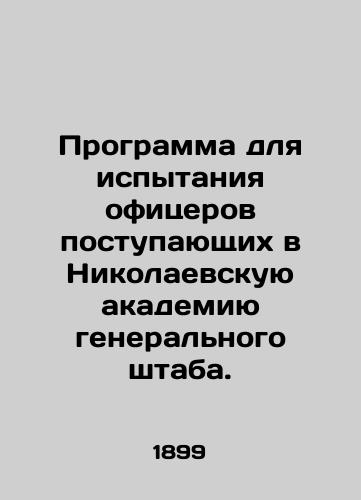 Программа для испытания офицеров поступающих в Николаевскую академию генерального штаба.

1899